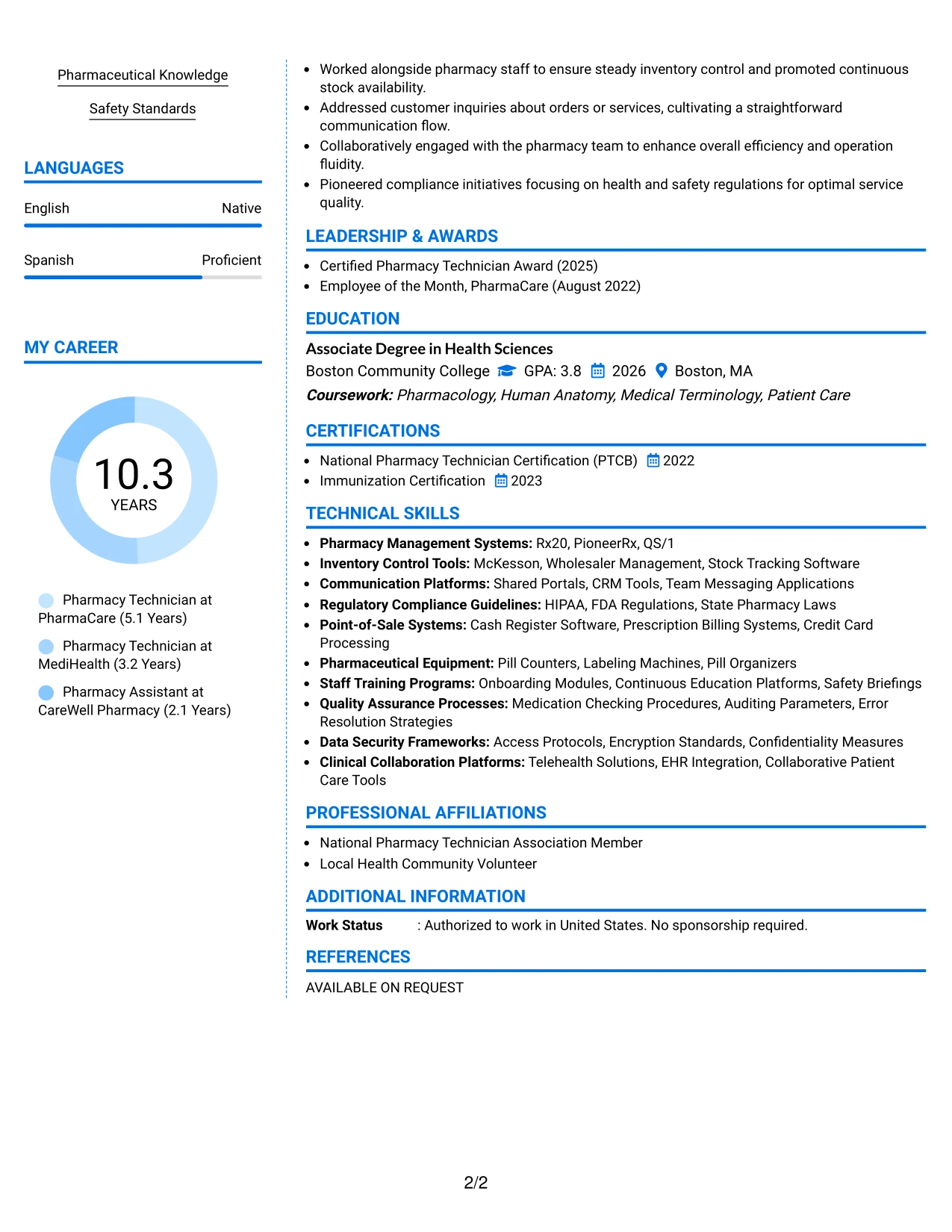 Pharmaceutical Knowledge

Safety Standards

LANGUAGES

English Native

Spanish Proficient

MY CAREER

10.3
YEARS

Pharmacy Technician at PharmaCare (5.1 Years)

Pharmacy Technician at MediHealth (3.2 Years)

Pharmacy Assistant at CareWell Pharmacy (2.1 Years)

• Worked alongside pharmacy staff to ensure steady inventory control and promoted continuous stock availability.
• Addressed customer inquiries about orders or services, cultivating a straightforward communication flow.
• Collaboratively engaged with the pharmacy team to enhance overall efficiency and operation fluidity.
• Pioneered compliance initiatives focusing on health and safety regulations for optimal service quality.

LEADERSHIP & AWARDS

• Certified Pharmacy Technician Award (2025)
• Employee of the Month, PharmaCare (August 2022)

EDUCATION

Associate Degree in Health Sciences
Boston Community College GPA: 3.8 2026 Boston, MA
Coursework: Pharmacology, Human Anatomy, Medical Terminology, Patient Care

CERTIFICATIONS

• National Pharmacy Technician Certification (PTCB) 2022
• Immunization Certification 2023

TECHNICAL SKILLS

• Pharmacy Management Systems: Rx20, PioneerRx, QS/1
• Inventory Control Tools: McKesson, Wholesaler Management, Stock Tracking Software
• Communication Platforms: Shared Portals, CRM Tools, Team Messaging Applications
• Regulatory Compliance Guidelines: HIPAA, FDA Regulations, State Pharmacy Laws
• Point-of-Sale Systems: Cash Register Software, Prescription Billing Systems, Credit Card Processing
• Pharmaceutical Equipment: Pill Counters, Labeling Machines, Pill Organizers
• Staff Training Programs: Onboarding Modules, Continuous Education Platforms, Safety Briefings
• Quality Assurance Processes: Medication Checking Procedures, Auditing Parameters, Error Resolution Strategies
• Data Security Frameworks: Access Protocols, Encryption Standards, Confidentiality Measures
• Clinical Collaboration Platforms: Telehealth Solutions, EHR Integration, Collaborative Patient Care Tools

PROFESSIONAL AFFILIATIONS

• National Pharmacy Technician Association Member
• Local Health Community Volunteer

ADDITIONAL INFORMATION

Work Status : Authorized to work in United States. No sponsorship required.

REFERENCES

AVAILABLE ON REQUEST

2/2